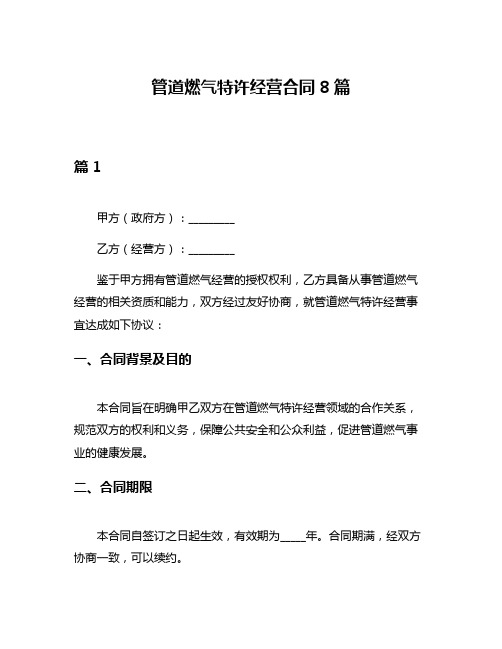 管道燃气特许经营合同 8 篇

篇 1

甲方（政府方）：________

乙方（经营方）：________

鉴于甲方拥有管道燃气经营的授权权利，乙方具备从事管道燃气经营的相关资质和能力，双方经过友好协商，就管道燃气特许经营事宜达成如下协议：

一、合同背景及目的

本合同旨在明确甲乙双方在管道燃气特许经营领域的合作关系，规范双方的权利和义务，保障公共安全和公众利益，促进管道燃气事业的健康发展。

二、合同期限

本合同自签订之日起生效，有效期为____年。合同期满，经双方协商一致，可以续约。